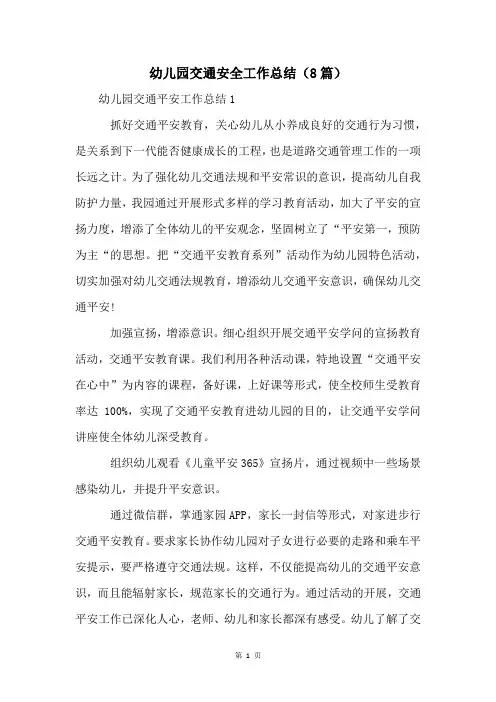 幼儿园交通安全工作总结（8篇）

幼儿园交通平安工作总结1

抓好交通平安教育，关心幼儿从小养成良好的交通行为习惯，是关系到下一代能否健康成长的工程，也是道路交通管理工作的一项长远之计。为了强化幼儿交通法规和平安常识的意识，提高幼儿自我防护力量，我园通过开展形式多样的学习教育活动，加大了平安的宣扬力度，增添了全体幼儿的平安观念，坚固树立了“平安第一，预防为主“的思想。把“交通平安教育系列”活动作为幼儿园特色活动，切实加强对幼儿交通法规教育，增添幼儿交通平安意识，确保幼儿交通平安!

加强宣扬，增添意识。细心组织开展交通平安学问的宣扬教育活动，交通平安教育课。我们利用各种活动课，特地设置“交通平安在心中”为内容的课程，备好课，上好课等形式，使全校师生受教育率达 100%，实现了交通平安教育进幼儿园的目的，让交通平安学问讲座使全体幼儿深受教育。

组织幼儿观看《儿童平安365》宣扬片，通过视频中一些场景感染幼儿，并提升平安意识。

通过微信群，掌通家园APP，家长一封信等形式，对家进步行交通平安教育。要求家长协作幼儿园对子女进行必要的走路和乘车平安提示，要严格遵守交通法规。这样，不仅能提高幼儿的交通平安意识，而且能辐射家长，规范家长的交通行为。通过活动的开展，交通平安工作已深化人心，老师、幼儿和家长都深有感受。幼儿了解了交

第 1 页